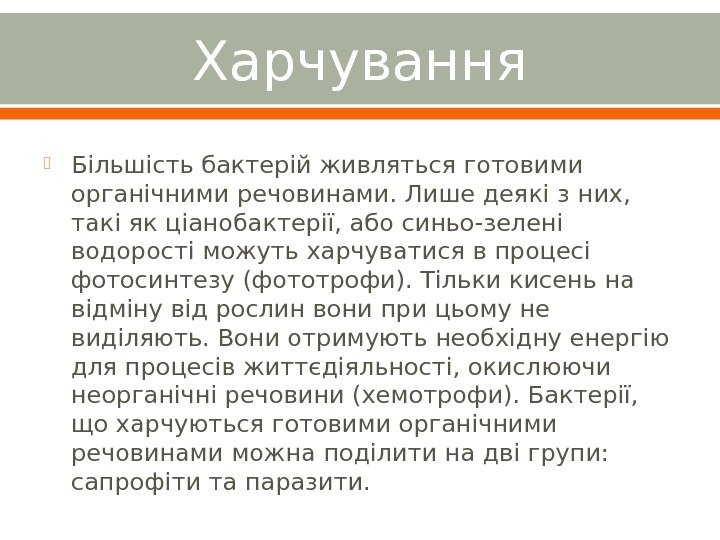 Харчування

Більшість бактерій живляться готовими органічними речовинами. Лише деякі з них, такі як ціанобактерії, або синьо-зелені водорості можуть харчуватися в процесі фотосинтезу (фототрофи). Тільки кисень на відміну від рослин вони при цьому не виділяють. Вони отримують необхідну енергію для процесів життєдіяльності, окислюючи неорганічні речовини (хемотрофи). Бактерії, що харчуються готовими органічними речовинами можна поділити на дві групи: сапрофіти та паразити.